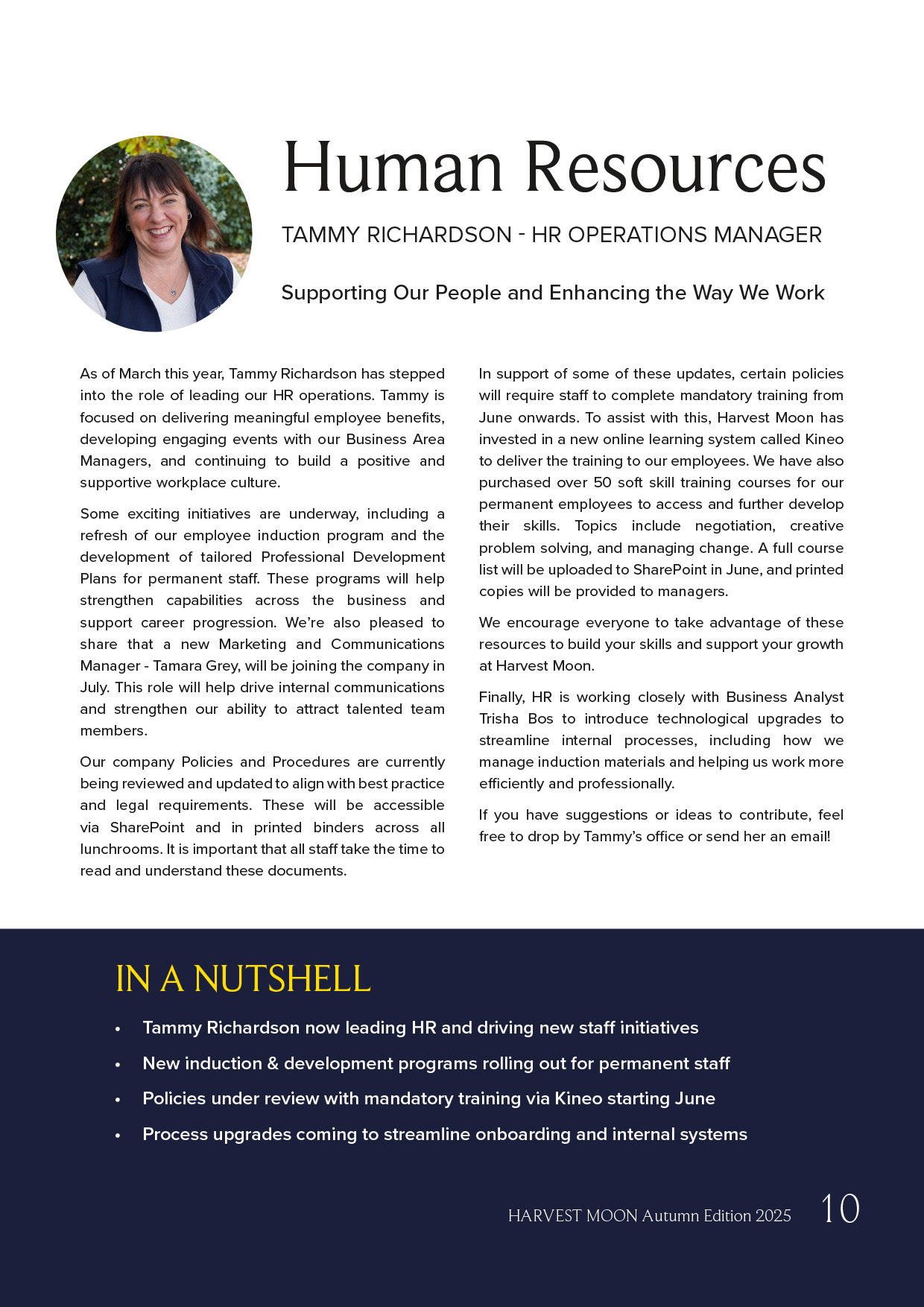 Human Resources

TAMMY RICHARDSON - HR OPERATIONS MANAGER

Supporting Our People and Enhancing the Way We Work

As of March this year, Tammy Richardson has stepped into the role of leading our HR operations. Tammy is focused on delivering meaningful employee benefits, developing engaging events with our Business Area Managers, and continuing to build a positive and supportive workplace culture.

Some exciting initiatives are underway, including a refresh of our employee induction program and the development of tailored Professional Development Plans for permanent staff. These programs will help strengthen capabilities across the business and support career progression. We're also pleased to share that a new Marketing and Communications Manager - Tamara Grey, will be joining the company in July. This role will help drive internal communications and strengthen our ability to attract talented team members.

Our company Policies and Procedures are currently being reviewed and updated to align with best practice and legal requirements. These will be accessible via SharePoint and in printed binders across all lunchrooms. It is important that all staff take the time to read and understand these documents.

In support of some of these updates, certain policies will require staff to complete mandatory training from June onwards. To assist with this, Harvest Moon has invested in a new online learning system called Kineo to deliver the training to our employees. We have also purchased over 50 soft skill training courses for our permanent employees to access and further develop their skills. Topics include negotiation, creative problem solving, and managing change. A full course list will be uploaded to SharePoint in June, and printed copies will be provided to managers.

We encourage everyone to take advantage of these resources to build your skills and support your growth at Harvest Moon.

Finally, HR is working closely with Business Analyst Trisha Bos to introduce technological upgrades to streamline internal processes, including how we manage induction materials and helping us work more efficiently and professionally.

If you have suggestions or ideas to contribute, feel free to drop by Tammy's office or send her an email!

IN A NUTSHELL

• Tammy Richardson now leading HR and driving new staff initiatives
• New induction & development programs rolling out for permanent staff
• Policies under review with mandatory training via Kineo starting June
• Process upgrades coming to streamline onboarding and internal systems

HARVEST MOON Autumn Edition 2025 10